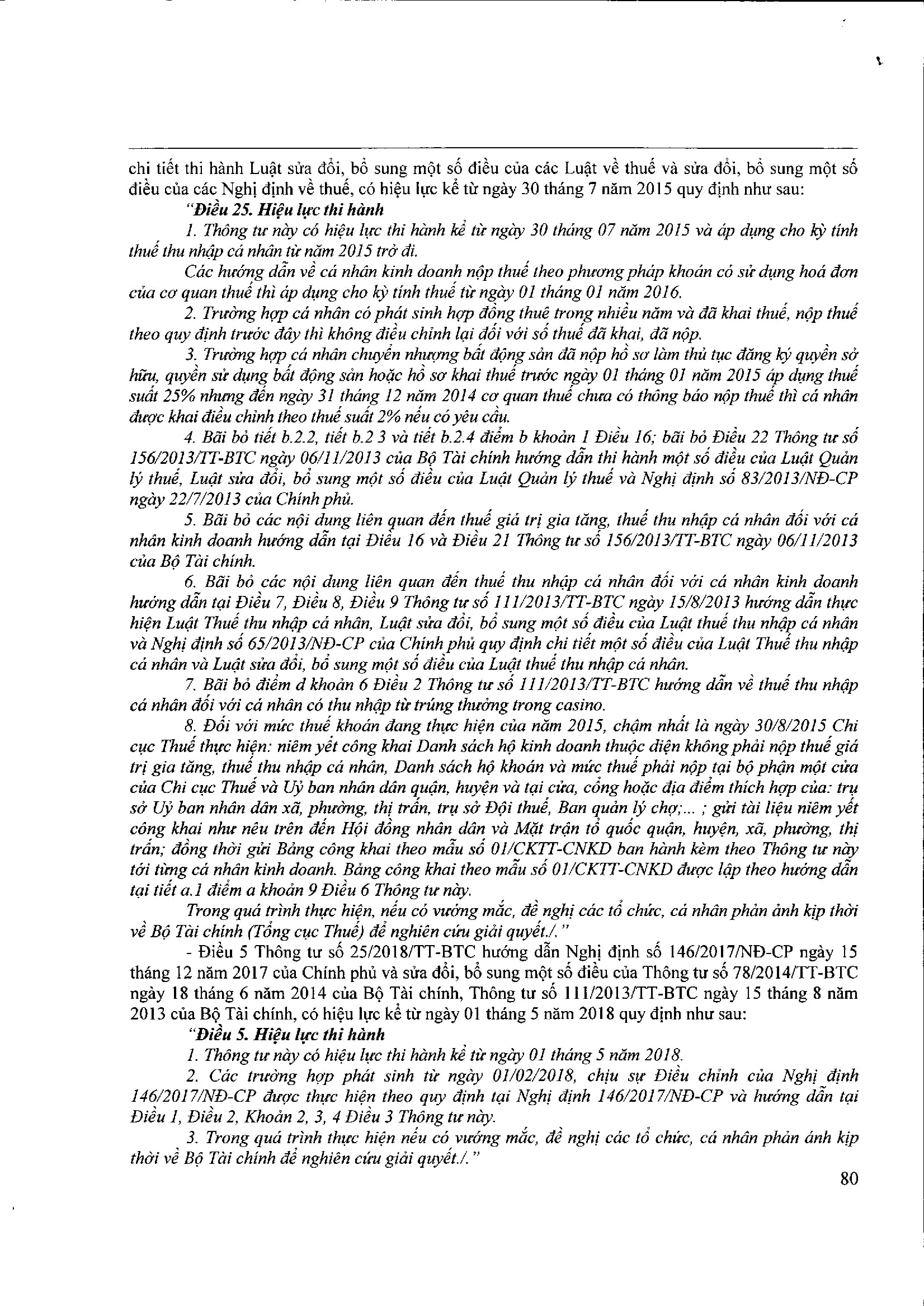 chi tiết thi hành Luật sửa đổi, bổ sung một số điều của các Luật về thuế và sửa đổi, bổ sung một số điều của các Nghị định về thuế, có hiệu lực kể từ ngày 30 tháng 7 năm 2015 quy định như sau:

"Điều 25. Hiệu lực thi hành

1. Thông tư này có hiệu lực thi hành kể từ ngày 30 tháng 07 năm 2015 và áp dụng cho kỳ tính thuế thu nhập cá nhân từ năm 2015 trở đi.

Các hướng dẫn về cá nhân kinh doanh nộp thuế theo phương pháp khoán có sử dụng hoá đơn của cơ quan thuế thì áp dụng cho kỳ tính thuế từ ngày 01 tháng 01 năm 2016.

2. Trường hợp cá nhân có phát sinh hợp đồng thuê trong nhiều năm và đã khai thuế, nộp thuế theo quy định trước đây thì không điều chỉnh lại đối với số thuế đã khai, đã nộp.

3. Trường hợp cá nhân chuyển nhượng bất động sản đã nộp hồ sơ làm thủ tục đăng ký quyền sở hữu, quyền sử dụng bất động sản hoặc hồ sơ khai thuế trước ngày 01 tháng 01 năm 2015 áp dụng thuế suất 25% nhưng đến ngày 31 tháng 12 năm 2014 cơ quan thuế chưa có thông báo nộp thuế thì cá nhân được khai điều chỉnh theo thuế suất 2% nếu có yêu cầu.

4. Bãi bỏ tiết b.2.2, tiết b.2 3 và tiết b.2.4 điểm b khoản 1 Điều 16; bãi bỏ Điều 22 Thông tư số 156/2013/TT-BTC ngày 06/11/2013 của Bộ Tài chính hướng dẫn thi hành một số điều của Luật Quản lý thuế, Luật sửa đổi, bổ sung một số điều của Luật Quản lý thuế và Nghị định số 83/2013/NĐ-CP ngày 22/7/2013 của Chính phủ.

5. Bãi bỏ các nội dung liên quan đến thuế giá trị gia tăng, thuế thu nhập cá nhân đối với cá nhân kinh doanh hướng dẫn tại Điều 16 và Điều 21 Thông tư số 156/2013/TT-BTC ngày 06/11/2013 của Bộ Tài chính.

6. Bãi bỏ các nội dung liên quan đến thuế thu nhập cá nhân đối với cá nhân kinh doanh hướng dẫn tại Điều 7, Điều 8, Điều 9 Thông tư số 111/2013/TT-BTC ngày 15/8/2013 hướng dẫn thực hiện Luật Thuế thu nhập cá nhân, Luật sửa đổi, bổ sung một số điều của Luật thuế thu nhập cá nhân và Nghị định số 65/2013/NĐ-CP của Chính phủ quy định chi tiết một số điều của Luật Thuế thu nhập cá nhân và Luật sửa đổi, bổ sung một số điều của Luật thuế thu nhập cá nhân.

7. Bãi bỏ điểm d khoản 6 Điều 2 Thông tư số 111/2013/TT-BTC hướng dẫn về thuế thu nhập cá nhân đối với cá nhân có thu nhập từ trúng thưởng trong casino.

8. Đối với mức thuế khoán đang thực hiện của năm 2015, chậm nhất là ngày 30/8/2015 Chi cục Thuế thực hiện: niêm yết công khai Danh sách hộ kinh doanh thuộc diện không phải nộp thuế giá trị gia tăng, thuế thu nhập cá nhân, Danh sách hộ khoán và mức thuế phải nộp tại bộ phận một cửa của Chi cục Thuế và Uỷ ban nhân dân quận, huyện và tại cửa, cổng hoặc địa điểm thích hợp của: trụ sở Uỷ ban nhân dân xã, phường, thị trấn, trụ sở Đội thuế, Ban quản lý chợ;... ; gửi tài liệu niêm yết công khai như nêu trên đến Hội đồng nhân dân và Mặt trận tổ quốc quận, huyện, xã, phường, thị trấn; đồng thời gửi Bảng công khai theo mẫu số 01/CKTT-CNKD ban hành kèm theo Thông tư này tới từng cá nhân kinh doanh. Bảng công khai theo mẫu số 01/CKTT-CNKD được lập theo hướng dẫn tại tiết a.1 điểm a khoản 9 Điều 6 Thông tư này.

Trong quá trình thực hiện, nếu có vướng mắc, đề nghị các tổ chức, cá nhân phản ánh kịp thời về Bộ Tài chính (Tổng cục Thuế) để nghiên cứu giải quyết./."

- Điều 5 Thông tư số 25/2018/TT-BTC hướng dẫn Nghị định số 146/2017/NĐ-CP ngày 15 tháng 12 năm 2017 của Chính phủ và sửa đổi, bổ sung một số điều của Thông tư số 78/2014/TT-BTC ngày 18 tháng 6 năm 2014 của Bộ Tài chính, Thông tư số 111/2013/TT-BTC ngày 15 tháng 8 năm 2013 của Bộ Tài chính, có hiệu lực kể từ ngày 01 tháng 5 năm 2018 quy định như sau:

"Điều 5. Hiệu lực thi hành

1. Thông tư này có hiệu lực thi hành kể từ ngày 01 tháng 5 năm 2018.

2. Các trường hợp phát sinh từ ngày 01/02/2018, chịu sự Điều chỉnh của Nghị định 146/2017/NĐ-CP được thực hiện theo quy định tại Nghị định 146/2017/NĐ-CP và hướng dẫn tại Điều 1, Điều 2, Khoản 2, 3, 4 Điều 3 Thông tư này.

3. Trong quá trình thực hiện nếu có vướng mắc, đề nghị các tổ chức, cá nhân phản ánh kịp thời về Bộ Tài chính để nghiên cứu giải quyết./."

80